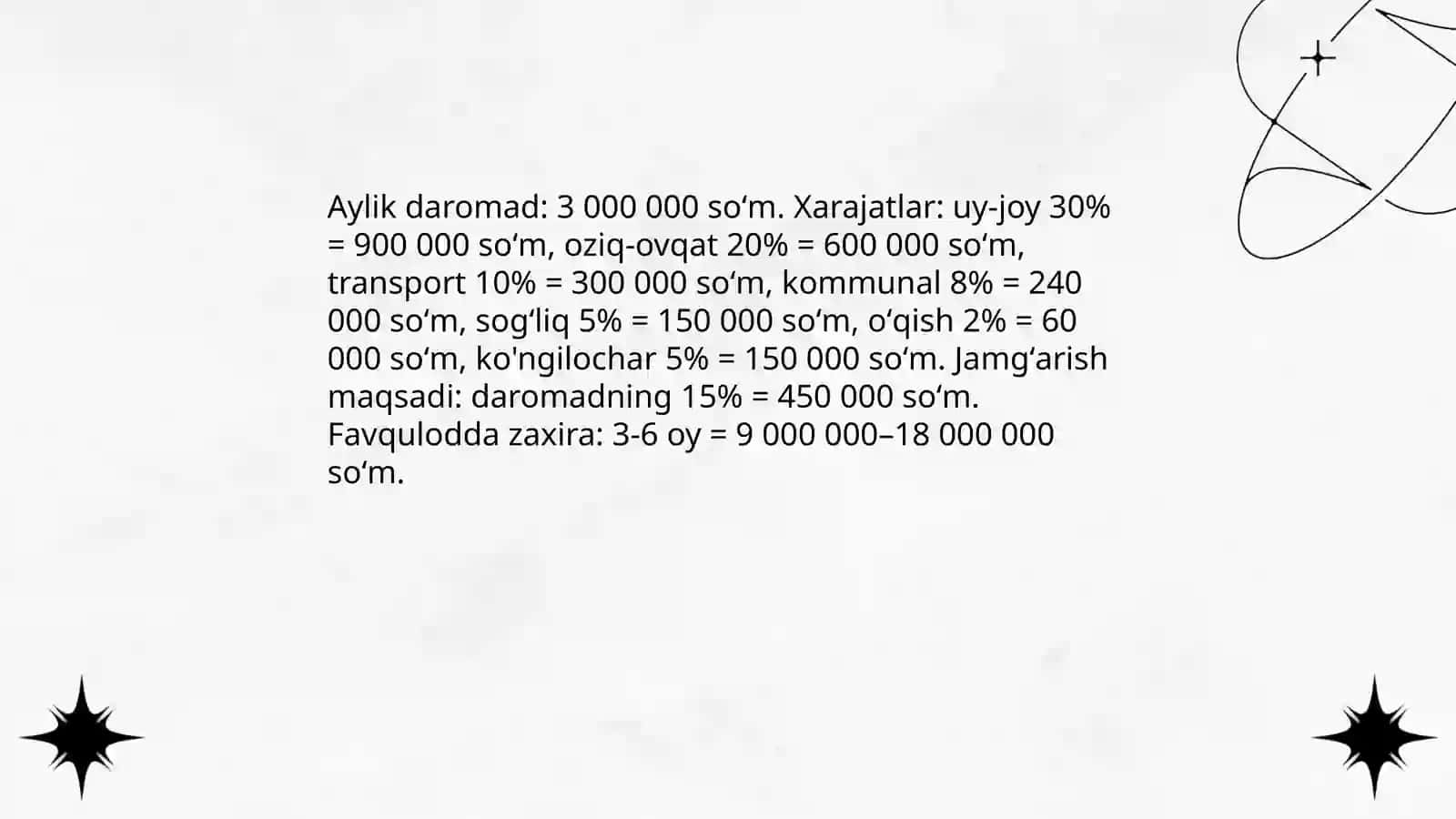 Aylik daromad: 3 000 000 so‘m. Xarajatlar: uy-joy 30% = 900 000 so‘m, oziq-ovqat 20% = 600 000 so‘m, transport 10% = 300 000 so‘m, kommunal 8% = 240 000 so‘m, sog‘liq 5% = 150 000 so‘m, o‘qish 2% = 60 000 so‘m, ko'ngilochar 5% = 150 000 so‘m. Jamg‘arish maqsadi: daromadning 15% = 450 000 so‘m. Favqulodda zaxira: 3-6 oy = 9 000 000–18 000 000 so‘m.